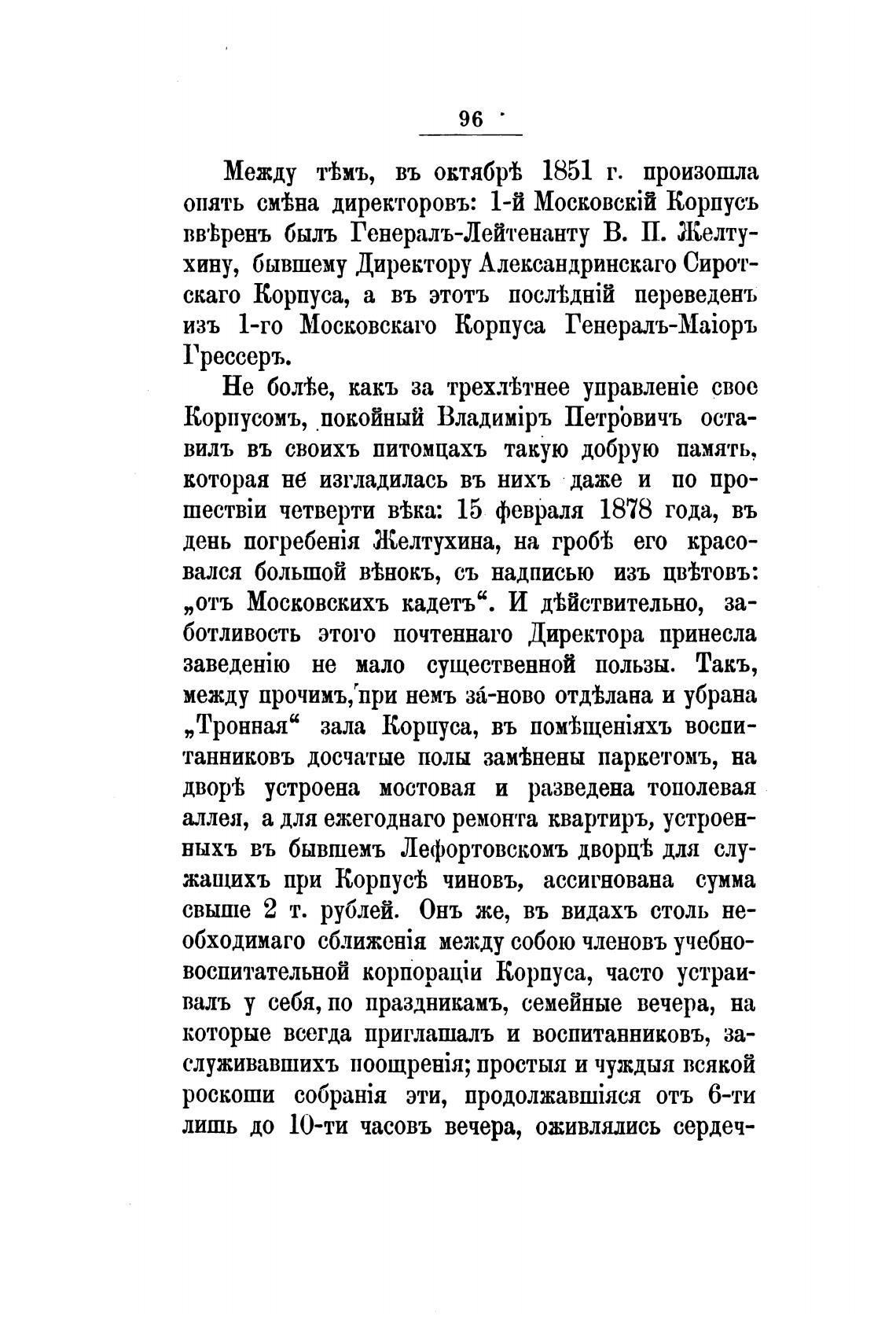 96

Между тѣмъ, въ октябрѣ 1851 г. произошла опять смѣна директоровъ: 1-й Московскій Корпусъ ввѣренъ былъ Генералъ-Лейтенанту В. П. Желтухину, бывшему Директору Александринскаго Сиротскаго Корпуса, а въ этотъ послѣдній переведенъ изъ 1-го Московскаго Корпуса Генералъ-Маіоръ Грессеръ.

Не болѣе, какъ за трехлѣтнее управленіе свое Корпусомъ, покойный Владиміръ Петровичъ оставилъ въ своихъ питомцахъ такую добрую память, которая не изгладилась въ нихъ даже и по прошествіи четверти вѣка: 15 февраля 1878 года, въ день погребенія Желтухина, на гробѣ его красовался большой вѣнокъ, съ надписью изъ цвѣтовъ: „отъ Московскихъ кадетъ“. И дѣйствительно, заботливость этого почтеннаго Директора принесла заведенію не мало существенной пользы. Такъ, между прочимъ, при немъ за́-ново отдѣлана и убрана „Тронная“ зала Корпуса, въ помѣщеніяхъ воспитанниковъ досчатые полы замѣнены паркетомъ, на дворѣ устроена мостовая и разведена тополевая аллея, а для ежегоднаго ремонта квартиръ, устроенныхъ въ бывшемъ Лефортовскомъ дворцѣ для служащихъ при Корпусѣ чиновъ, ассигнована сумма свыше 2 т. рублей. Онъ же, въ видахъ столь необходимаго сближенія между собою членовъ учебно-воспитательной корпораціи Корпуса, часто устраивалъ у себя, по праздникамъ, семейные вечера, на которые всегда приглашалъ и воспитанниковъ, заслуживавшихъ поощренія; простыя и чуждыя всякой роскоши собранія эти, продолжавшіяся отъ 6-ти лишь до 10-ти часовъ вечера, оживлялись сердеч-